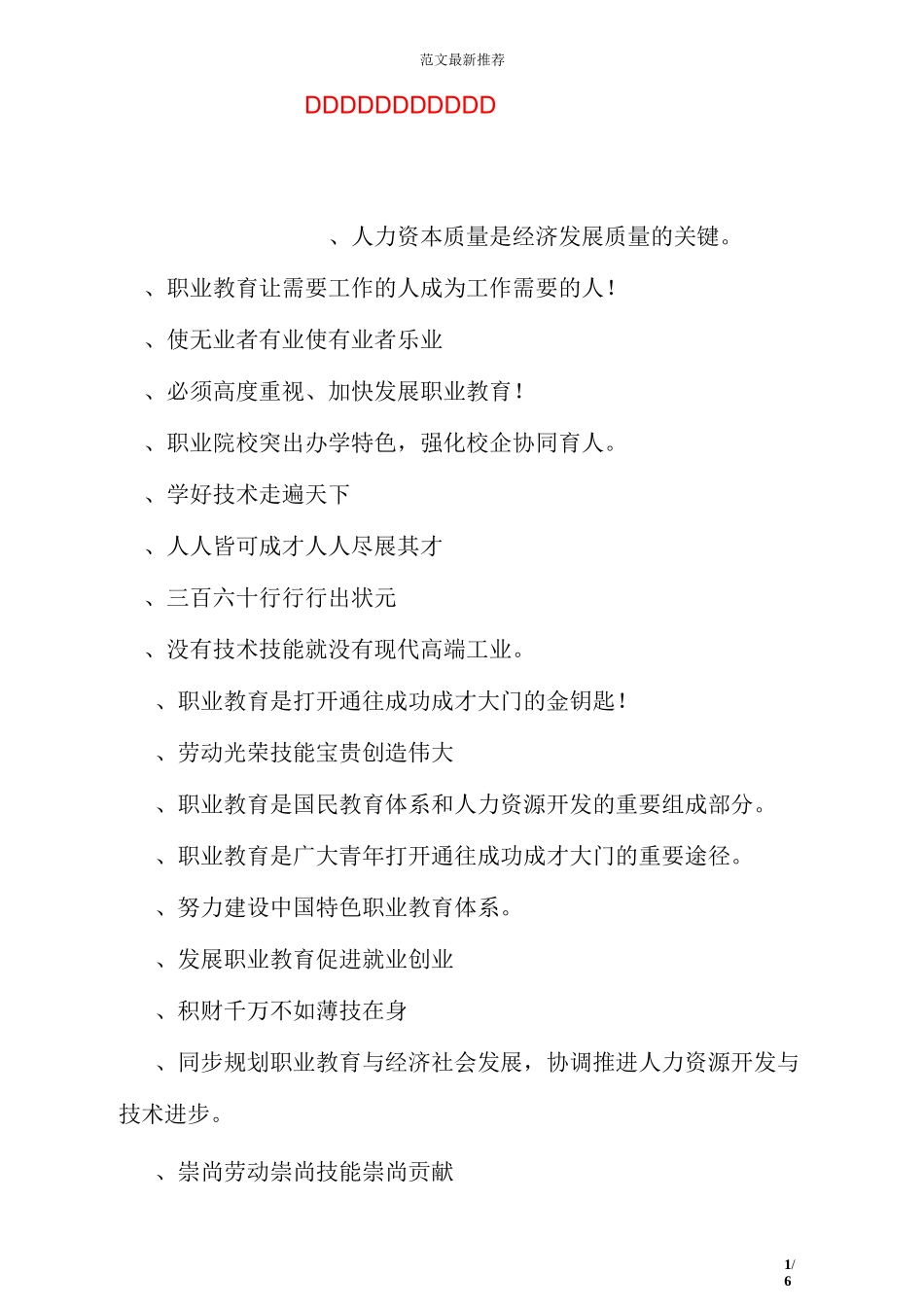 范文最新推荐

DDDDDDDDDDD

、人力资本质量是经济发展质量的关键。

、职业教育让需要工作的人成为工作需要的人！

、使无业者有业使有业者乐业

、必须高度重视、加快发展职业教育！

、职业院校突出办学特色，强化校企协同育人。

、学好技术走遍天下

、人人皆可成才人人尽展其才

、三百六十行行行出状元

、没有技术技能就没有现代高端工业。

、职业教育是打开通往成功成才大门的金钥匙！

、劳动光荣技能宝贵创造伟大

、职业教育是国民教育体系和人力资源开发的重要组成部分。

、职业教育是广大青年打开通往成功成才大门的重要途径。

、努力建设中国特色职业教育体系。

、发展职业教育促进就业创业

、积财千万不如薄技在身

、同步规划职业教育与经济社会发展，协调推进人力资源开发与技术进步。

、崇尚劳动崇尚技能崇尚贡献

1/6